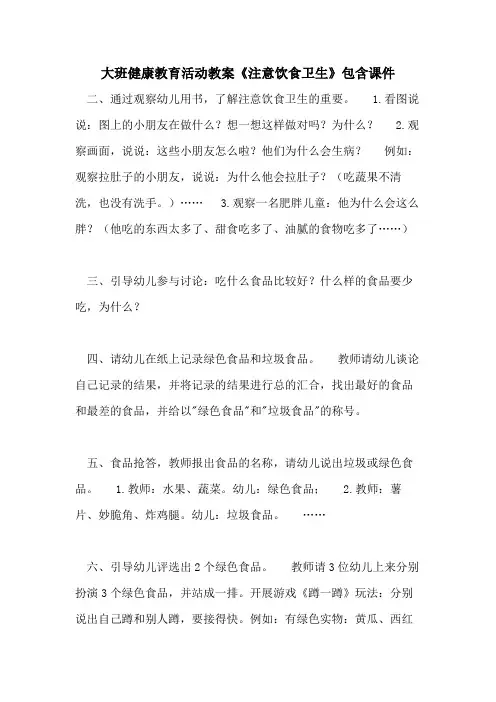 大班健康教育活动教案《注意饮食卫生》包含课件

二、通过观察幼儿用书，了解注意饮食卫生的重要。 1.看图说说：图上的小朋友在做什么？想一想这样做对吗？为什么？ 2.观察画面，说说：这些小朋友怎么啦？他们为什么会生病？ 例如：观察拉肚子的小朋友，说说：为什么他会拉肚子？（吃蔬果不清洗，也没有洗手。）…… 3.观察一名肥胖儿童：他为什么会这么胖？（他吃的东西太多了、甜食吃多了、油腻的食物吃多了……）

三、引导幼儿参与讨论：吃什么食品比较好？什么样的食品要少吃，为什么？

四、请幼儿在纸上记录绿色食品和垃圾食品。 教师请幼儿谈论自己记录的结果，并将记录的结果进行总的汇合，找出最好的食品和最差的食品，并给以"绿色食品"和"垃圾食品"的称号。

五、食品抢答，教师报出食品的名称，请幼儿说出垃圾或绿色食品。 1.教师：水果、蔬菜。幼儿：绿色食品； 2.教师：薯片、妙脆角、炸鸡腿。幼儿：垃圾食品。 ……

六、引导幼儿评选出2个绿色食品。 教师请3位幼儿上来分别扮演3个绿色食品，并站成一排。开展游戏《蹲一蹲》玩法：分别说出自己蹲和别人蹲，要接得快。例如：有绿色实物：黄瓜、西红